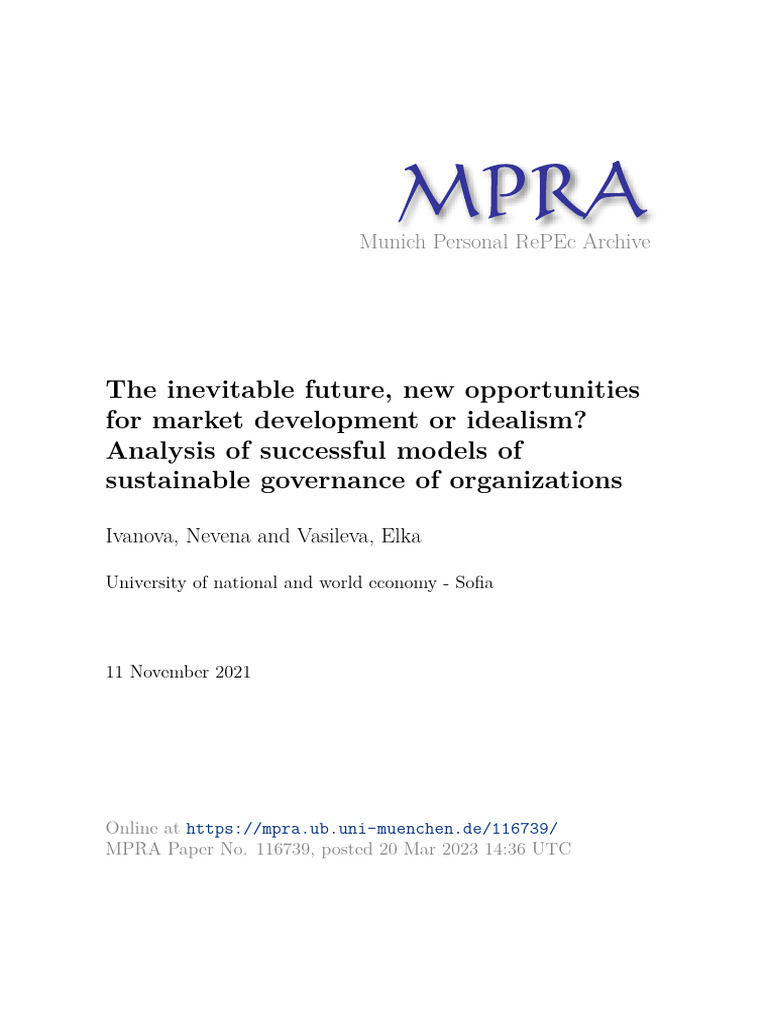 MPRA
Munich Personal RePEc Archive

The inevitable future, new opportunities for market development or idealism? Analysis of successful models of sustainable governance of organizations

Ivanova, Nevena and Vasileva, Elka

University of national and world economy - Sofia

11 November 2021

Online at https://mpra.ub.uni-muenchen.de/116739/
MPRA Paper No. 116739, posted 20 Mar 2023 14:36 UTC